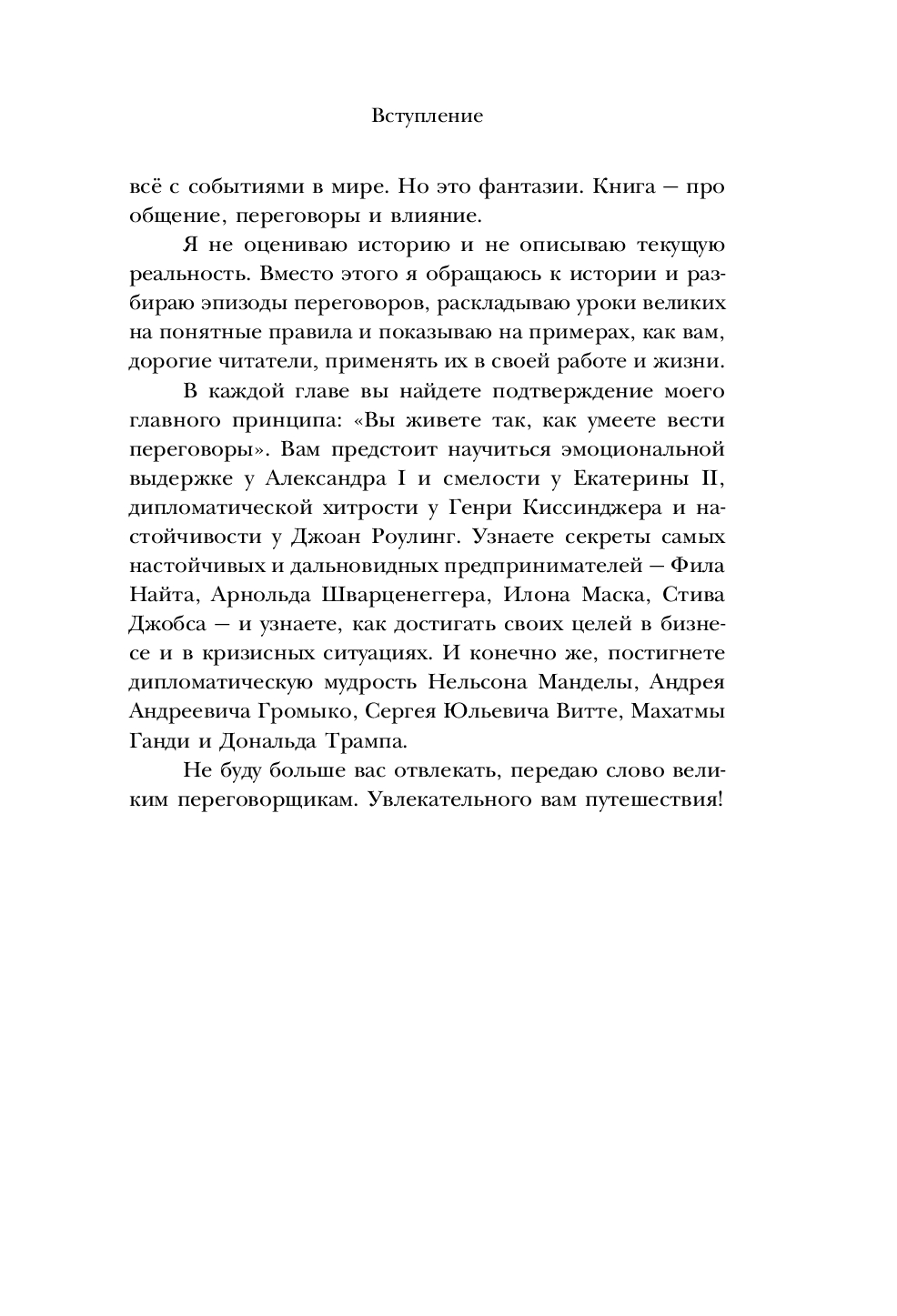 Вступление

всё с событиями в мире. Но это фантазии. Книга — про общение, переговоры и влияние.

Я не оцениваю историю и не описываю текущую реальность. Вместо этого я обращаюсь к истории и разбираю эпизоды переговоров, раскладываю уроки великих на понятные правила и показываю на примерах, как вам, дорогие читатели, применять их в своей работе и жизни.

В каждой главе вы найдете подтверждение моего главного принципа: «Вы живете так, как умеете вести переговоры». Вам предстоит научиться эмоциональной выдержке у Александра I и смелости у Екатерины II, дипломатической хитрости у Генри Киссинджера и настойчивости у Джоан Роулинг. Узнаете секреты самых настойчивых и дальновидных предпринимателей — Фила Найта, Арнольда Шварценеггера, Илона Маска, Стива Джобса — и узнаете, как достигать своих целей в бизнесе и в кризисных ситуациях. И конечно же, постигнете дипломатическую мудрость Нельсона Манделы, Андрея Андреевича Громыко, Сергея Юльевича Витте, Махатмы Ганди и Дональда Трампа.

Не буду больше вас отвлекать, передаю слово великим переговорщикам. Увлекательного вам путешествия!